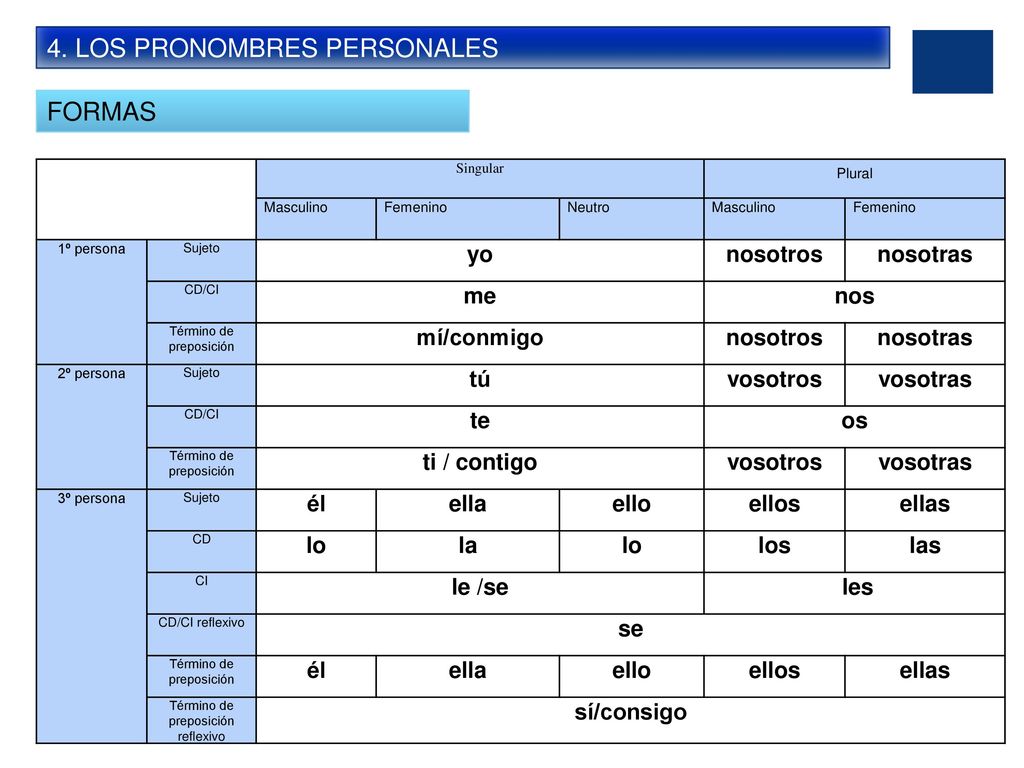 4. LOS PRONOMBRES PERSONALES

FORMAS

| | | Singular | | | Plural | |
|---|---|---|---|---|---|---|
| | | Masculino | Femenino | Neutro | Masculino | Femenino |
| 1º persona | Sujeto | yo | | | nosotros | nosotras |
| | CD/CI | me | | | nos | |
| | Término de preposición | mí/conmigo | | | nosotros | nosotras |
| 2º persona | Sujeto | tú | | | vosotros | vosotras |
| | CD/CI | te | | | os | |
| | Término de preposición | ti / contigo | | | vosotros | vosotras |
| 3º persona | Sujeto | él | ella | ello | ellos | ellas |
| | CD | lo | la | lo | los | las |
| | CI | le /se | | | les | |
| | CD/CI reflexivo | se | | | | |
| | Término de preposición | él | ella | ello | ellos | ellas |
| | Término de preposición reflexivo | sí/consigo | | | | |